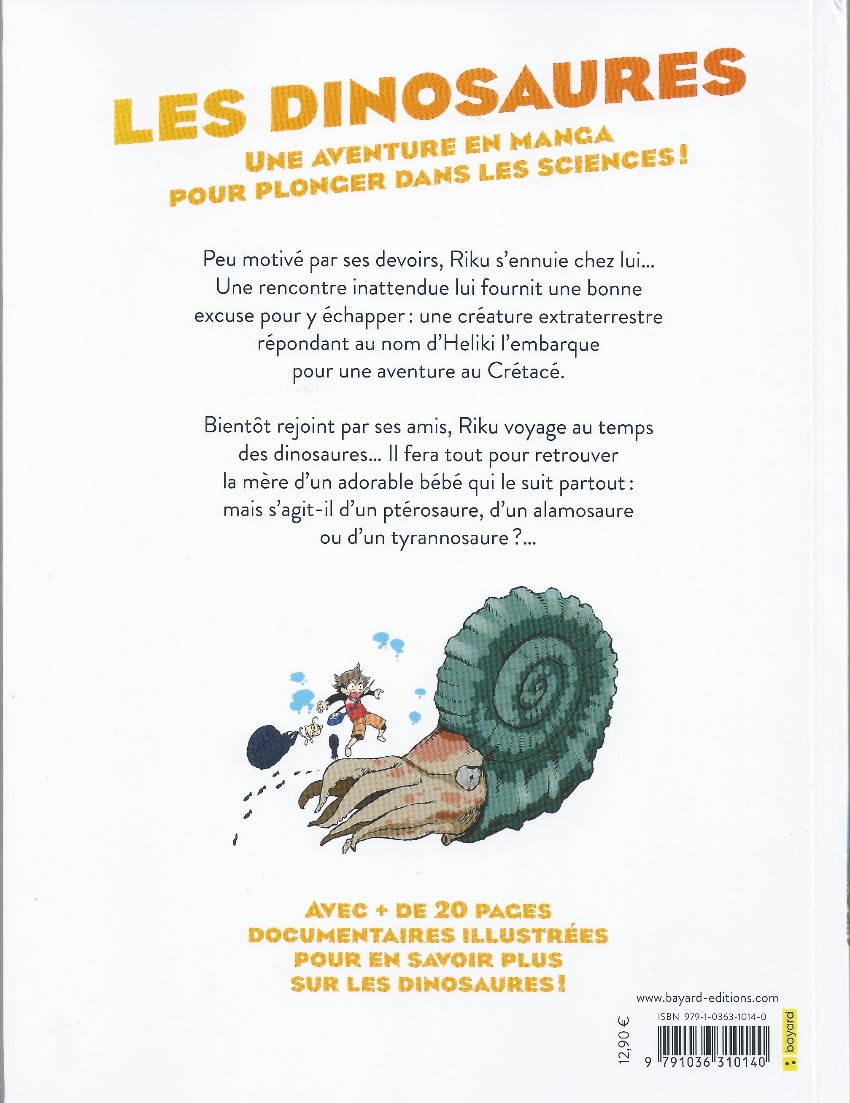 LES DINOSAURES

UNE AVENTURE EN MANGA
POUR PLONGER DANS LES SCIENCES !

Peu motivé par ses devoirs, Riku s'ennuie chez lui... Une rencontre inattendue lui fournit une bonne excuse pour y échapper : une créature extraterrestre répondant au nom d'Heliki l'embarque pour une aventure au Crétacé.

Bientôt rejoint par ses amis, Riku voyage au temps des dinosaures... Il fera tout pour retrouver la mère d'un adorable bébé qui le suit partout : mais s'agit-il d'un ptérosaure, d'un alamosaure ou d'un tyrannosaure ?...

AVEC + DE 20 PAGES
DOCUMENTAIRES ILLUSTRÉES
POUR EN SAVOIR PLUS
SUR LES DINOSAURES !

www.bayard-editions.com

12,90 €

ISBN 979-1-0363-1014-0

9 791036 310140

bayard